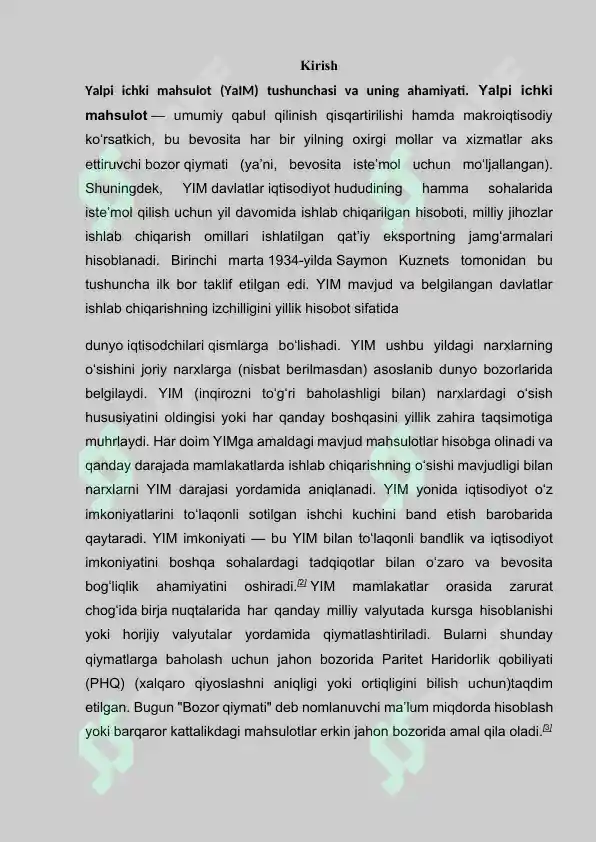 Kirish

Yalpi ichki mahsulot (YaIM) tushunchasi va uning ahamiyati. Yalpi ichki mahsulot — umumiy qabul qilinish qisqartirilishi hamda makroiqtisodiy ko‘rsatkich, bu bevosita har bir yilning oxirgi mollar va xizmatlar aks ettiruvchi bozor qiymati (ya’ni, bevosita iste’mol uchun mo‘ljallangan). Shuningdek, YIM davlatlar iqtisodiyot hududining hamma sohalarida iste’mol qilish uchun yil davomida ishlab chiqarilgan hisoboti, milliy jihozlar ishlab chiqarish omillari ishlatilgan qat’iy eksportning jamg‘armalari hisoblanadi. Birinchi marta 1934-yilda Saymon Kuznets tomonidan bu tushuncha ilk bor taklif etilgan edi. YIM mavjud va belgilangan davlatlar ishlab chiqarishning izchilligini yillik hisobot sifatida

dunyo iqtisodchilari qismlarga bo‘lishadi. YIM ushbu yildagi narxlarning o‘sishini joriy narxlarga (nisbat berilmasdan) asoslanib dunyo bozorlarida belgilaydi. YIM (inqirozni to‘g‘ri baholashligi bilan) narxlardagi o‘sish hususiyatini oldingisi yoki har qanday boshqasini yillik zahira taqsimotiga muhrlaydi. Har doim YIMga amaldagi mavjud mahsulotlar hisobga olinadi va qanday darajada mamlakatlarda ishlab chiqarishning o‘sishi mavjudligi bilan narxlarni YIM darajasi yordamida aniqlanadi. YIM yonida iqtisodiyot o‘z imkoniyatlarini to‘laqonli sotilgan ishchi kuchini band etish barobarida qaytaradi. YIM imkoniyati — bu YIM bilan to‘laqonli bandlik va iqtisodiyot imkoniyatini boshqa sohalardagi tadqiqotlar bilan o‘zaro va bevosita bog‘liqlik ahamiyatini oshiradi.[2] YIM mamlakatlar orasida zarurat chog‘ida birja nuqtalarida har qanday milliy valyutada kursga hisoblanishi yoki horijiy valyutalar yordamida qiymatlashtiriladi. Bularni shunday qiymatlarga baholash uchun jahon bozorida Paritet Haridorlik qobiliyati (PHQ) (xalqaro qiyoslashni aniqligi yoki ortiqligini bilish uchun)taqdim etilgan. Bugun "Bozor qiymati" deb nomlanuvchi ma’lum miqdorda hisoblash yoki barqaror kattalikdagi mahsulotlar erkin jahon bozorida amal qila oladi.[3]